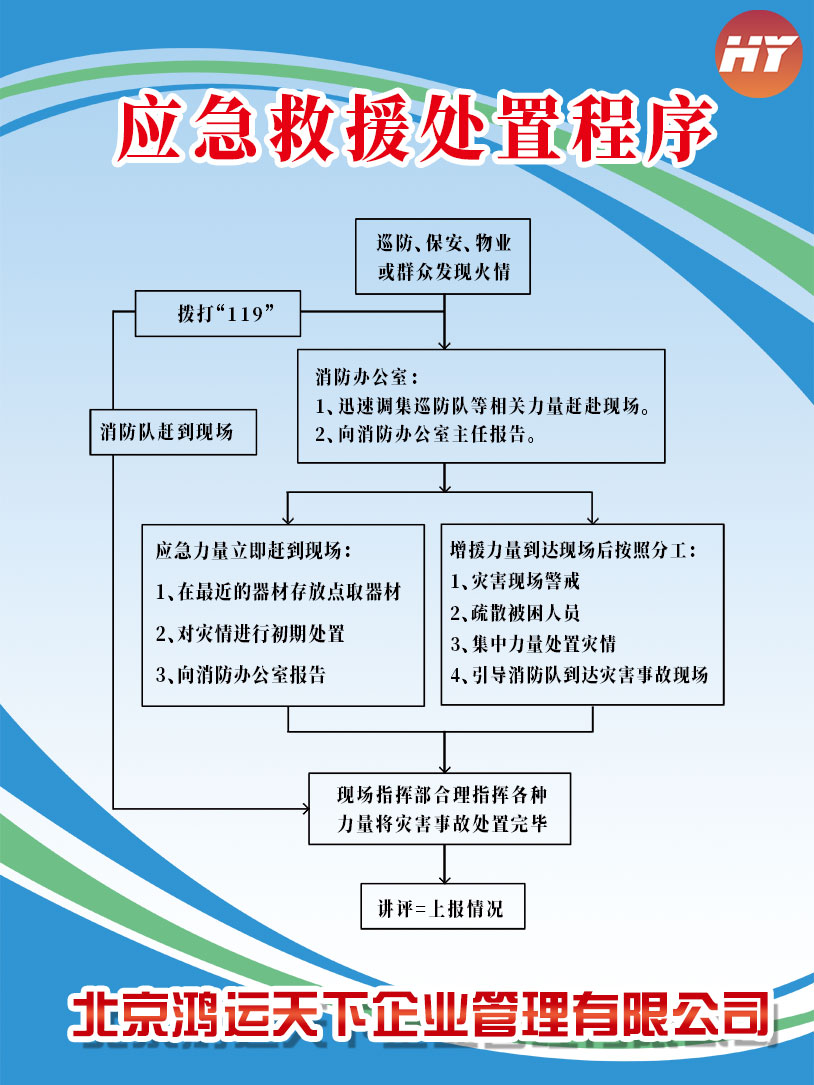 HY

应急救援处置程序

巡防、保安、物业或群众发现火情

拨打“119”

消防办公室：
1、迅速调集巡防队等相关力量赶赴现场。
2、向消防办公室主任报告。

消防队赶到现场

应急力量立即赶到现场：
1、在最近的器材存放点取器材
2、对灾情进行初期处置
3、向消防办公室报告

增援力量到达现场后按照分工：
1、灾害现场警戒
2、疏散被困人员
3、集中力量处置灾情
4、引导消防队到达灾害事故现场

现场指挥部合理指挥各种力量将灾害事故处置完毕

讲评=上报情况

北京鸿运天下企业管理有限公司